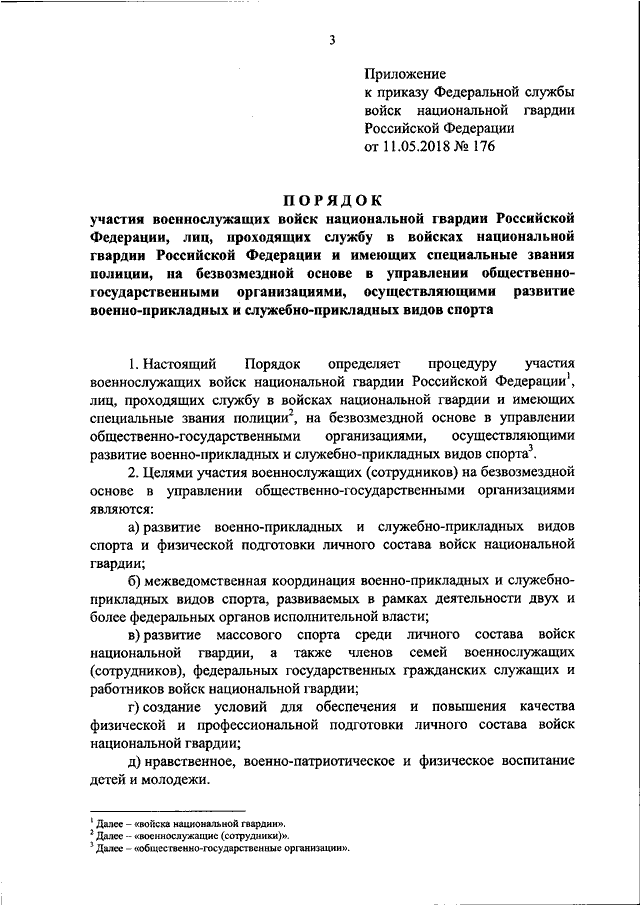 3

Приложение
к приказу Федеральной службы войск национальной гвардии Российской Федерации
от 11.05.2018 № 176

ПОРЯДОК
участия военнослужащих войск национальной гвардии Российской Федерации, лиц, проходящих службу в войсках национальной гвардии Российской Федерации и имеющих специальные звания полиции, на безвозмездной основе в управлении общественно-государственными организациями, осуществляющими развитие военно-прикладных и служебно-прикладных видов спорта

1. Настоящий Порядок определяет процедуру участия военнослужащих войск национальной гвардии Российской Федерации$^1$, лиц, проходящих службу в войсках национальной гвардии и имеющих специальные звания полиции$^2$, на безвозмездной основе в управлении общественно-государственными организациями, осуществляющими развитие военно-прикладных и служебно-прикладных видов спорта$^3$.

2. Целями участия военнослужащих (сотрудников) на безвозмездной основе в управлении общественно-государственными организациями являются:

а) развитие военно-прикладных и служебно-прикладных видов спорта и физической подготовки личного состава войск национальной гвардии;

б) межведомственная координация военно-прикладных и служебно-прикладных видов спорта, развиваемых в рамках деятельности двух и более федеральных органов исполнительной власти;

в) развитие массового спорта среди личного состава войск национальной гвардии, а также членов семей военнослужащих (сотрудников), федеральных государственных гражданских служащих и работников войск национальной гвардии;

г) создание условий для обеспечения и повышения качества физической и профессиональной подготовки личного состава войск национальной гвардии;

д) нравственное, военно-патриотическое и физическое воспитание детей и молодежи.

$^1$ Далее – «войска национальной гвардии».
$^2$ Далее – «военнослужащие (сотрудники)».
$^3$ Далее – «общественно-государственные организации».